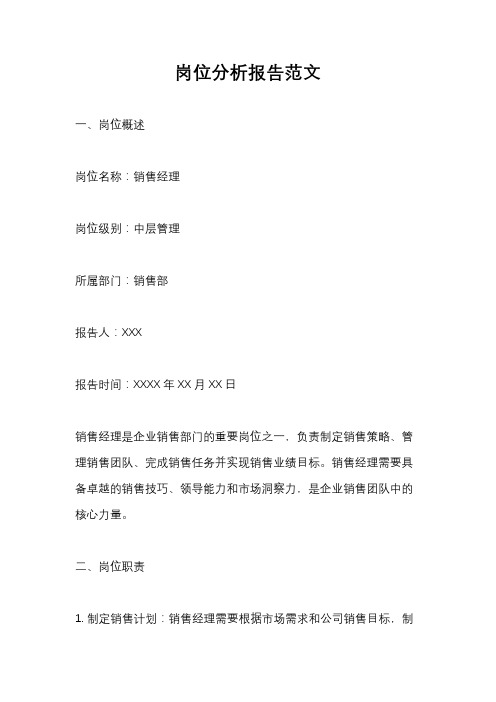 岗位分析报告范文

一、岗位概述

岗位名称：销售经理

岗位级别：中层管理

所属部门：销售部

报告人：XXX

报告时间：XXXX 年 XX 月 XX 日

销售经理是企业销售部门的重要岗位之一，负责制定销售策略、管理销售团队、完成销售任务并实现销售业绩目标。销售经理需要具备卓越的销售技巧、领导能力和市场洞察力，是企业销售团队中的核心力量。

二、岗位职责

1. 制定销售计划：销售经理需要根据市场需求和公司销售目标，制